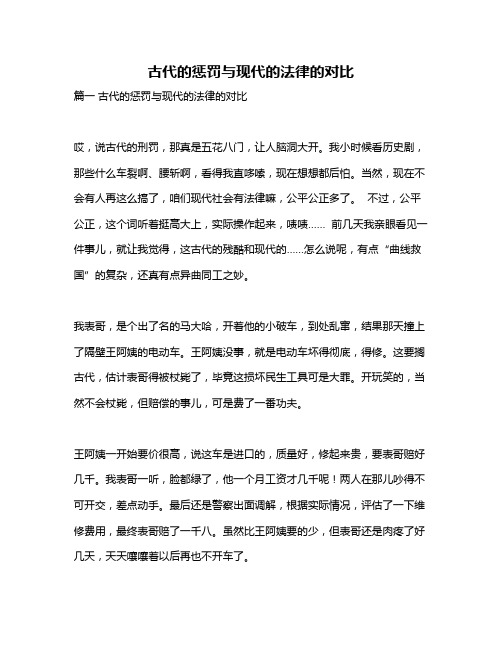 古代的惩罚与现代的法律的对比

篇一 古代的惩罚与现代的法律的对比

哎，说古代的刑罚，那真是五花八门，让人脑洞大开。我小时候看历史剧，那些什么车裂啊、腰斩啊，看得我直哆嗦，现在想想都后怕。当然，现在不会有人再这么搞了，咱们现代社会有法律嘛，公平公正多了。 不过，公平公正，这个词听着挺高大上，实际操作起来，啧啧…… 前几天我亲眼看见一件事儿，就让我觉得，这古代的残酷和现代的……怎么说呢，有点“曲线救国”的复杂，还真有点异曲同工之妙。

我表哥，是个出了名的马大哈，开着他的小破车，到处乱窜，结果那天撞上了隔壁王阿姨的电动车。王阿姨没事，就是电动车坏得彻底，得修。这要搁古代，估计表哥得被杖毙了，毕竟这损坏民生工具可是大罪。开玩笑的，当然不会杖毙，但赔偿的事儿，可是费了一番功夫。

王阿姨一开始要价很高，说这车是进口的，质量好，修起来贵，要表哥赔好几千。我表哥一听，脸都绿了，他一个月工资才几千呢！两人在那儿吵得不可开交，差点动手。最后还是警察出面调解，根据实际情况，评估了一下维修费用，最终表哥赔了一千八。虽然比王阿姨要的少，但表哥还是肉疼了好几天，天天嚷嚷着以后再也不开车了。